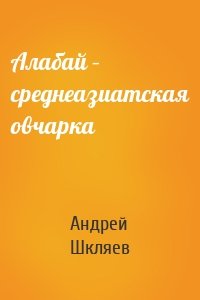 Алабай – среднеазиатская овчарка

Андрей Шкляев